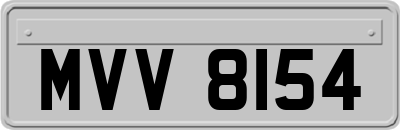 MVV 8154